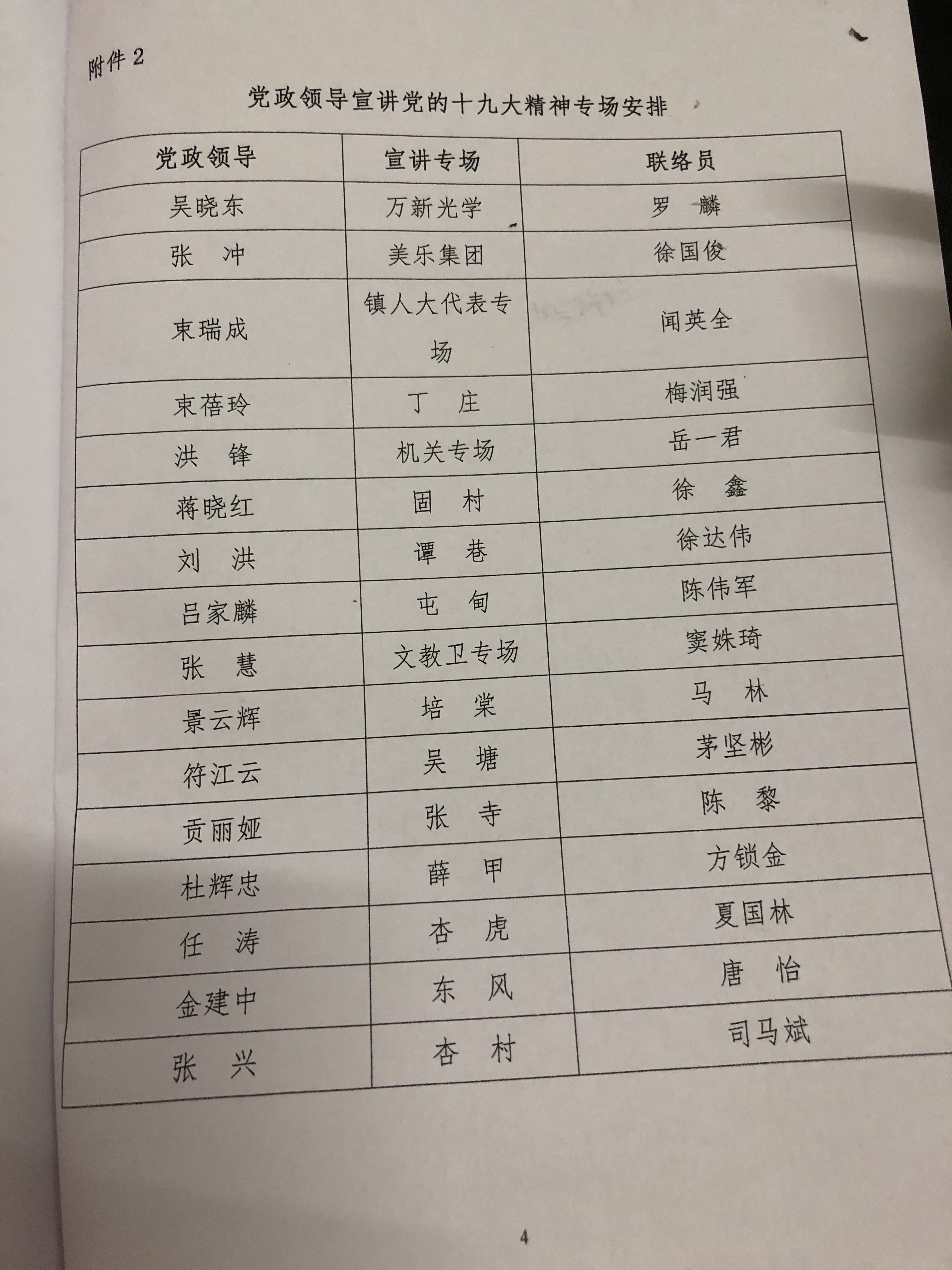 附件2

党政领导宣讲党的十九大精神专场安排

| 党政领导 | 宣讲专场 | 联络员 |
|---|---|---|
| 吴晓东 | 万新光学 | 罗 麟 |
| 张 冲 | 美乐集团 | 徐国俊 |
| 束瑞成 | 镇人大代表专场 | 闻英全 |
| 束蓓玲 | 丁 庄 | 梅润强 |
| 洪 锋 | 机关专场 | 岳一君 |
| 蒋晓红 | 固 村 | 徐 鑫 |
| 刘 洪 | 谭 巷 | 徐达伟 |
| 吕家麟 | 屯 甸 | 陈伟军 |
| 张 慧 | 文教卫专场 | 窦姝琦 |
| 景云辉 | 培 棠 | 马 林 |
| 符江云 | 吴 塘 | 茅坚彬 |
| 贡丽娅 | 张 寺 | 陈 黎 |
| 杜辉忠 | 薛 甲 | 方锁金 |
| 任 涛 | 杏 虎 | 夏国林 |
| 金建中 | 东 风 | 唐 怡 |
| 张 兴 | 杏 村 | 司马斌 |

4